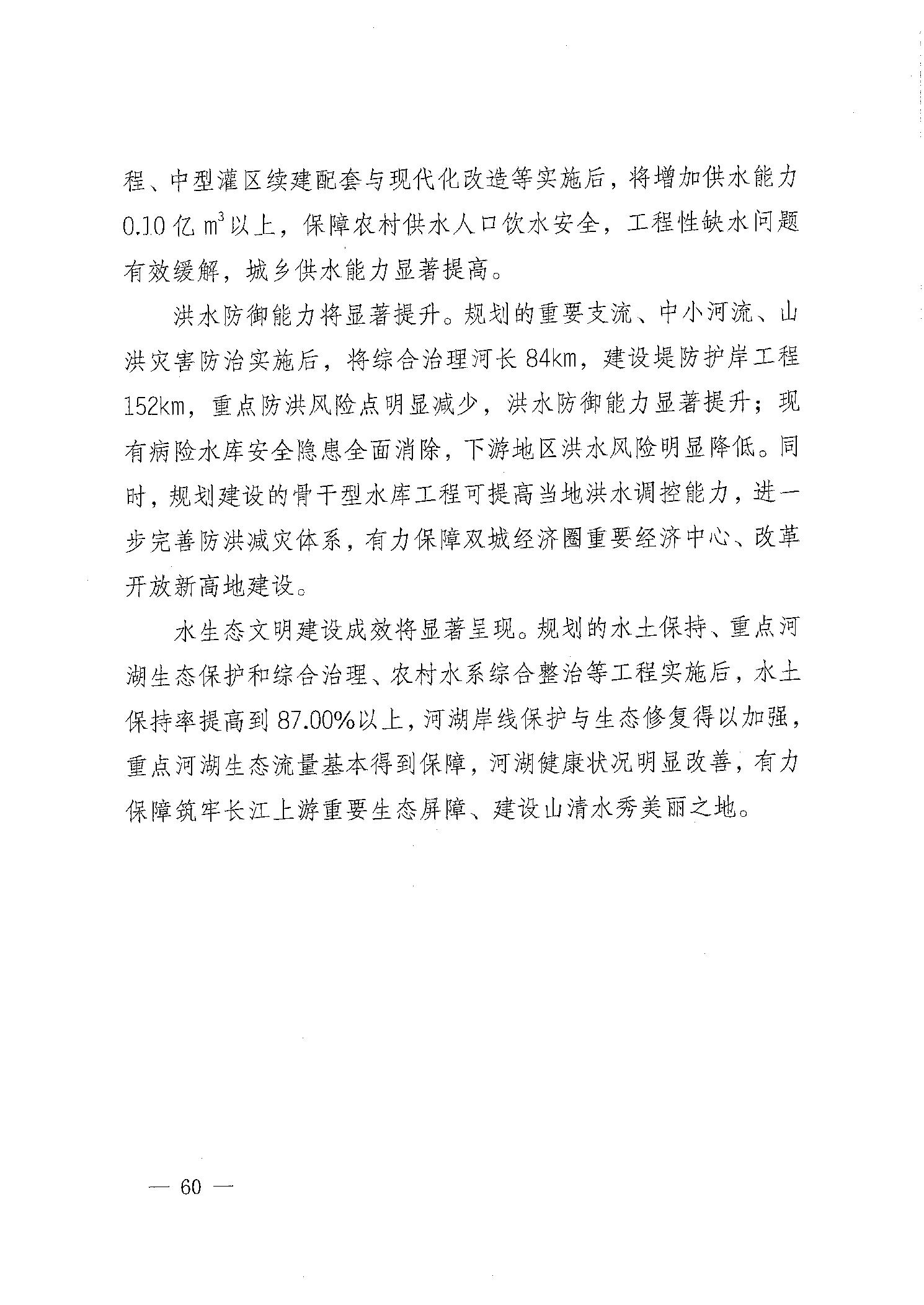 程、中型灌区续建配套与现代化改造等实施后，将增加供水能力 0.10 亿 $m^3$ 以上，保障农村供水人口饮水安全，工程性缺水问题有效缓解，城乡供水能力显著提高。

洪水防御能力将显著提升。规划的重要支流、中小河流、山洪灾害防治实施后，将综合治理河长 84km，建设堤防护岸工程 152km，重点防洪风险点明显减少，洪水防御能力显著提升；现有病险水库安全隐患全面消除，下游地区洪水风险明显降低。同时，规划建设的骨干型水库工程可提高当地洪水调控能力，进一步完善防洪减灾体系，有力保障双城经济圈重要经济中心、改革开放新高地建设。

水生态文明建设成效将显著呈现。规划的水土保持、重点河湖生态保护和综合治理、农村水系综合整治等工程实施后，水土保持率提高到 87.00%以上，河湖岸线保护与生态修复得以加强，重点河湖生态流量基本得到保障，河湖健康状况明显改善，有力保障筑牢长江上游重要生态屏障、建设山清水秀美丽之地。

— 60 —